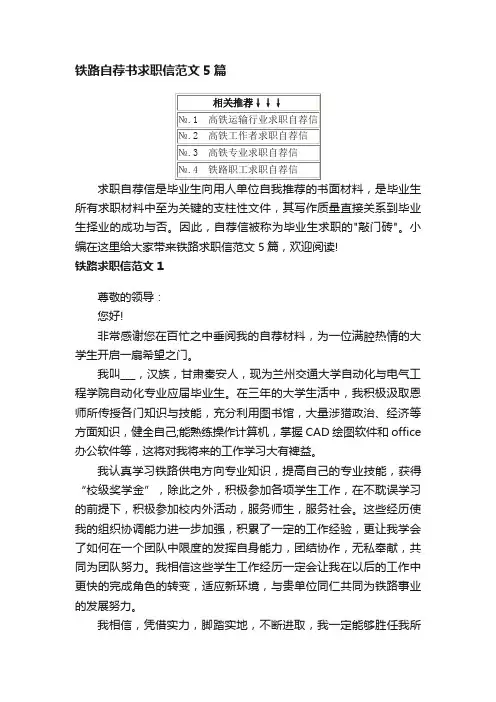 铁路自荐书求职信范文5篇

| 相关推荐↓↓↓ |
|---|
| №.1　高铁运输行业求职自荐信 |
| №.2　高铁工作者求职自荐信 |
| №.3　高铁专业求职自荐信 |
| №.4　铁路职工求职自荐信 |

求职自荐信是毕业生向用人单位自我推荐的书面材料，是毕业生所有求职材料中至为关键的支柱性文件，其写作质量直接关系到毕业生择业的成功与否。因此，自荐信被称为毕业生求职的"敲门砖"。小编在这里给大家带来铁路求职信范文5篇，欢迎阅读!

铁路求职信范文1

尊敬的领导：

您好!

非常感谢您在百忙之中垂阅我的自荐材料，为一位满腔热情的大学生开启一扇希望之门。

我叫___，汉族，甘肃秦安人，现为兰州交通大学自动化与电气工程学院自动化专业应届毕业生。在三年的大学生活中，我积极汲取恩师所传授各门知识与技能，充分利用图书馆，大量涉猎政治、经济等方面知识，健全自己;能熟练操作计算机，掌握CAD绘图软件和office办公软件等，这将对我将来的工作学习大有裨益。

我认真学习铁路供电方向专业知识，提高自己的专业技能，获得“校级奖学金”，除此之外，积极参加各项学生工作，在不耽误学习的前提下，积极参加校内外活动，服务师生，服务社会。这些经历使我的组织协调能力进一步加强，积累了一定的工作经验，更让我学会了如何在一个团队中限度的发挥自身能力，团结协作，无私奉献，共同为团队努力。我相信这些学生工作经历一定会让我在以后的工作中更快的完成角色的转变，适应新环境，与贵单位同仁共同为铁路事业的发展努力。

我相信，凭借实力，脚踏实地，不断进取，我一定能够胜任我所